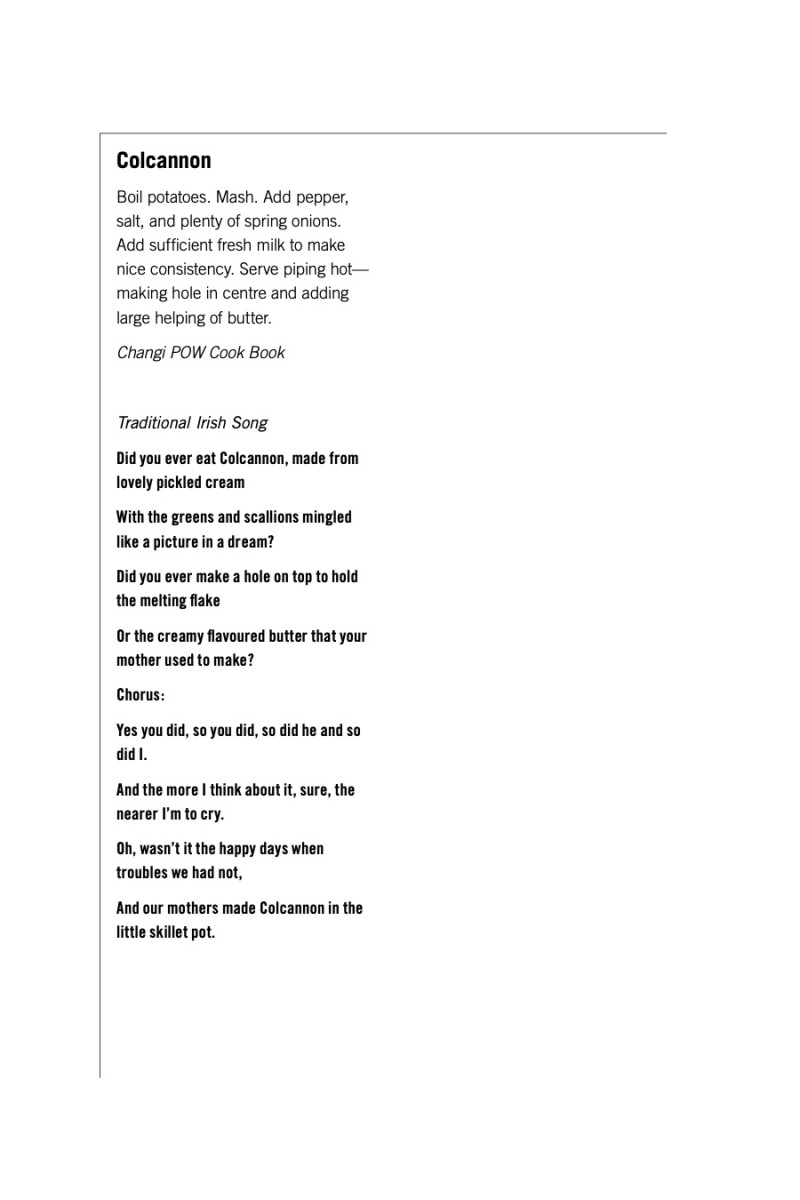 Colcannon

Boil potatoes. Mash. Add pepper, salt, and plenty of spring onions. Add sufficient fresh milk to make nice consistency. Serve piping hot—making hole in centre and adding large helping of butter.

Changi POW Cook Book

Traditional Irish Song

Did you ever eat Colcannon, made from lovely pickled cream

With the greens and scallions mingled like a picture in a dream?

Did you ever make a hole on top to hold the melting flake

Or the creamy flavoured butter that your mother used to make?

Chorus:

Yes you did, so you did, so did he and so did I.

And the more I think about it, sure, the nearer I'm to cry.

Oh, wasn't it the happy days when troubles we had not,

And our mothers made Colcannon in the little skillet pot.